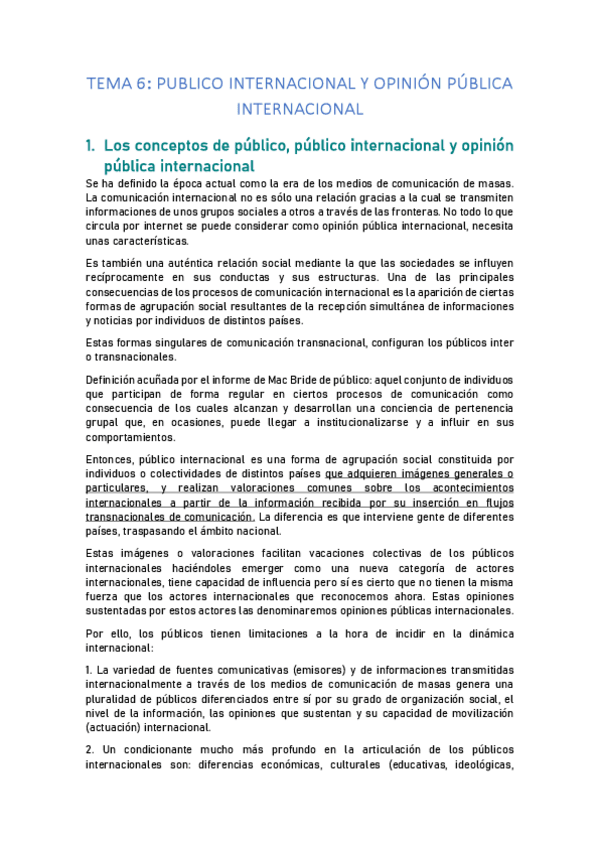 TEMA 6: PUBLICO INTERNACIONAL Y OPINIÓN PÚBLICA INTERNACIONAL

1. Los conceptos de público, público internacional y opinión pública internacional

Se ha definido la época actual como la era de los medios de comunicación de masas. La comunicación internacional no es sólo una relación gracias a la cual se transmiten informaciones de unos grupos sociales a otros a través de las fronteras. No todo lo que circula por internet se puede considerar como opinión pública internacional, necesita unas características.

Es también una auténtica relación social mediante la que las sociedades se influyen recíprocamente en sus conductas y sus estructuras. Una de las principales consecuencias de los procesos de comunicación internacional es la aparición de ciertas formas de agrupación social resultantes de la recepción simultánea de informaciones y noticias por individuos de distintos países.

Estas formas singulares de comunicación transnacional, configuran los públicos inter o transnacionales.

Definición acuñada por el informe de Mac Bride de público: aquel conjunto de individuos que participan de forma regular en ciertos procesos de comunicación como consecuencia de los cuales alcanzan y desarrollan una conciencia de pertenencia grupal que, en ocasiones, puede llegar a institucionalizarse y a influir en sus comportamientos.

Entonces, público internacional es una forma de agrupación social constituida por individuos o colectividades de distintos países que adquieren imágenes generales o particulares, y realizan valoraciones comunes sobre los acontecimientos internacionales a partir de la información recibida por su inserción en flujos transnacionales de comunicación. La diferencia es que interviene gente de diferentes países, traspasando el ámbito nacional.

Estas imágenes o valoraciones facilitan vacaciones colectivas de los públicos internacionales haciéndoles emerger como una nueva categoría de actores internacionales, tiene capacidad de influencia pero sí es cierto que no tienen la misma fuerza que los actores internacionales que reconocemos ahora. Estas opiniones sustentadas por estos actores las denominaremos opiniones públicas internacionales.

Por ello, los públicos tienen limitaciones a la hora de incidir en la dinámica internacional:

1. La variedad de fuentes comunicativas (emisores) y de informaciones transmitidas internacionalmente a través de los medios de comunicación de masas genera una pluralidad de públicos diferenciados entre sí por su grado de organización social, el nivel de la información, las opiniones que sustentan y su capacidad de movilización (actuación) internacional.

2. Un condicionante mucho más profundo en la articulación de los públicos internacionales son: diferencias económicas, culturales (educativas, ideológicas,